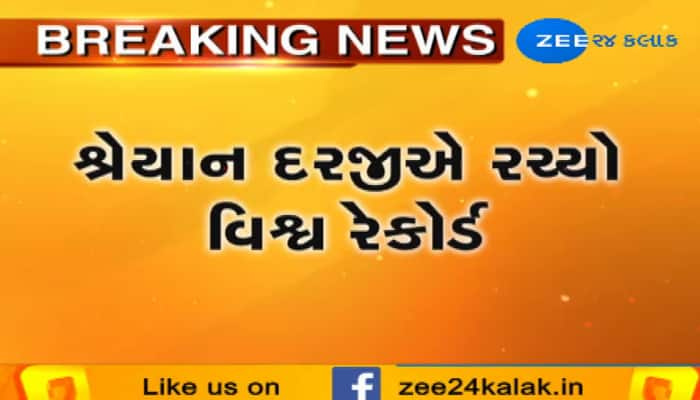 BREAKING NEWS

ZEE ૨૪ કલાક

શ્રેયાન દરજીએ રચ્યો વિશ્વ રેકોર્ડ

Like us on f zee24kalak.in